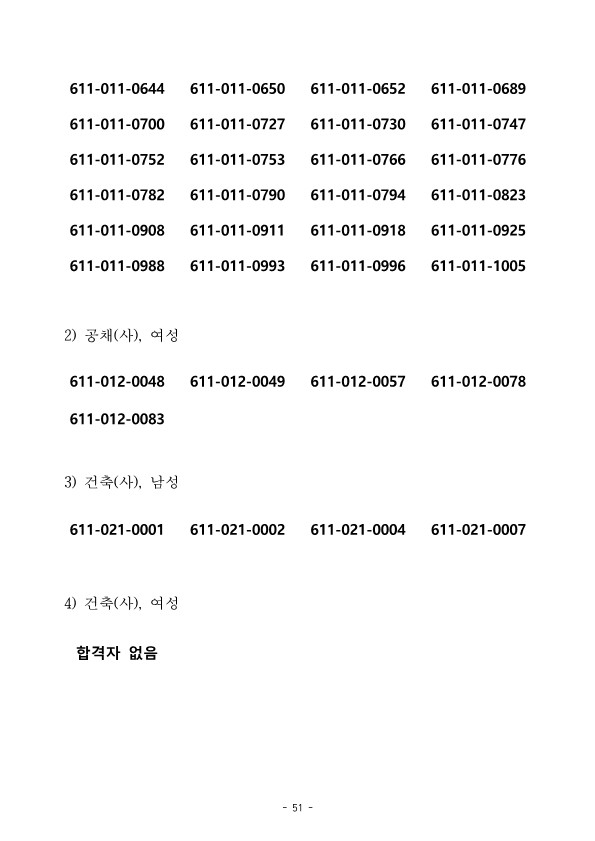 611-011-0644 611-011-0650 611-011-0652 611-011-0689

611-011-0700 611-011-0727 611-011-0730 611-011-0747

611-011-0752 611-011-0753 611-011-0766 611-011-0776

611-011-0782 611-011-0790 611-011-0794 611-011-0823

611-011-0908 611-011-0911 611-011-0918 611-011-0925

611-011-0988 611-011-0993 611-011-0996 611-011-1005

2) 공채(사), 여성

611-012-0048 611-012-0049 611-012-0057 611-012-0078

611-012-0083

3) 건축(사), 남성

611-021-0001 611-021-0002 611-021-0004 611-021-0007

4) 건축(사), 여성

합격자 없음

- 51 -